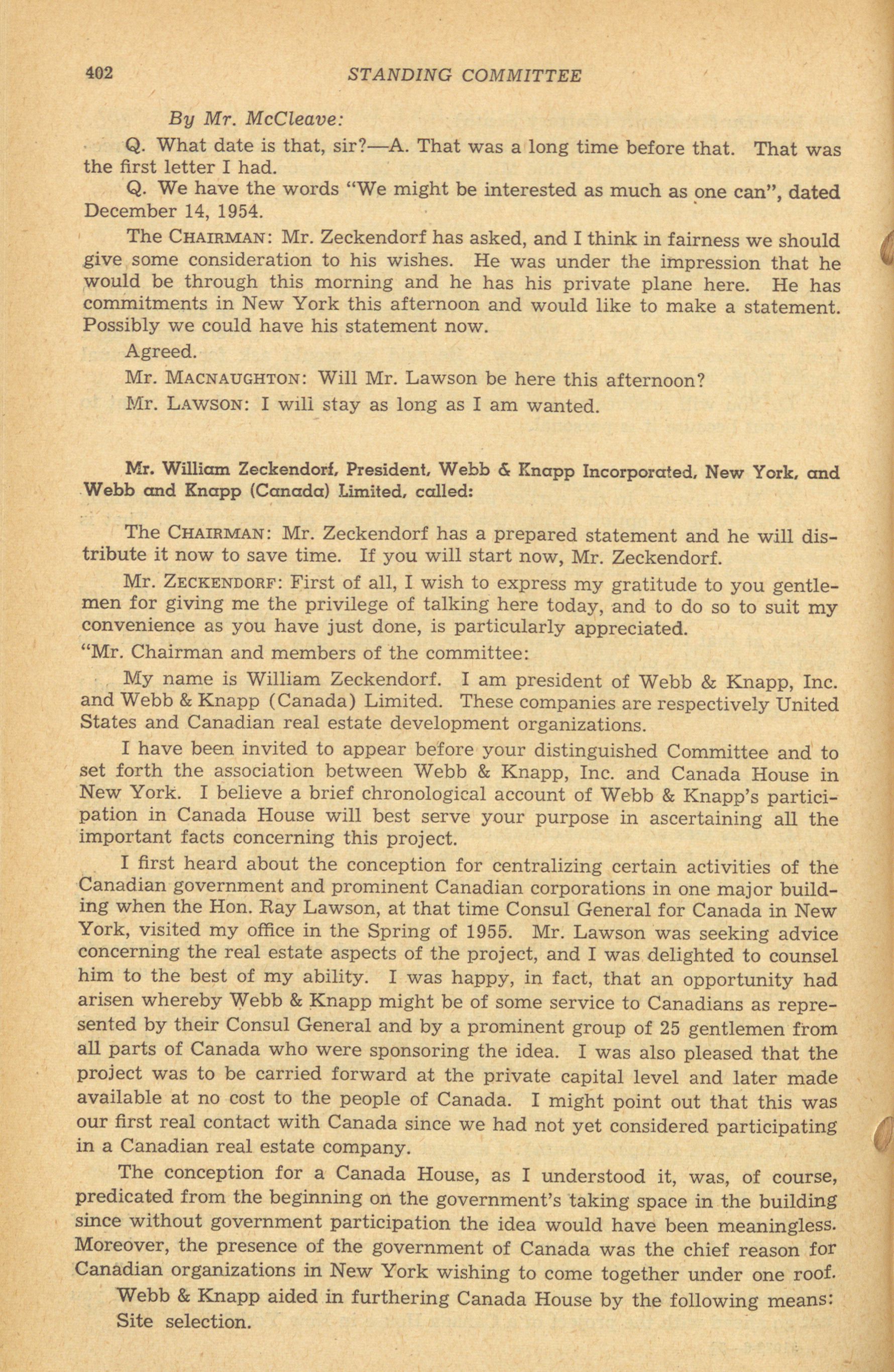 402 STANDING COMMITTEE

By Mr. McCleave:

Q. What date is that, sir?—A. That was a long time before that. That was the first letter I had.

Q. We have the words "We might be interested as much as one can", dated December 14, 1954.

The CHAIRMAN: Mr. Zeckendorf has asked, and I think in fairness we should give some consideration to his wishes. He was under the impression that he would be through this morning and he has his private plane here. He has commitments in New York this afternoon and would like to make a statement. Possibly we could have his statement now.

Agreed.

Mr. MACNAUGHTON: Will Mr. Lawson be here this afternoon?

Mr. LAWSON: I will stay as long as I am wanted.

Mr. William Zeckendorf, President, Webb & Knapp Incorporated, New York, and Webb and Knapp (Canada) Limited, called:

The CHAIRMAN: Mr. Zeckendorf has a prepared statement and he will distribute it now to save time. If you will start now, Mr. Zeckendorf.

Mr. ZECKENDORF: First of all, I wish to express my gratitude to you gentlemen for giving me the privilege of talking here today, and to do so to suit my convenience as you have just done, is particularly appreciated.

"Mr. Chairman and members of the committee:

My name is William Zeckendorf. I am president of Webb & Knapp, Inc. and Webb & Knapp (Canada) Limited. These companies are respectively United States and Canadian real estate development organizations.

I have been invited to appear before your distinguished Committee and to set forth the association between Webb & Knapp, Inc. and Canada House in New York. I believe a brief chronological account of Webb & Knapp's participation in Canada House will best serve your purpose in ascertaining all the important facts concerning this project.

I first heard about the conception for centralizing certain activities of the Canadian government and prominent Canadian corporations in one major building when the Hon. Ray Lawson, at that time Consul General for Canada in New York, visited my office in the Spring of 1955. Mr. Lawson was seeking advice concerning the real estate aspects of the project, and I was delighted to counsel him to the best of my ability. I was happy, in fact, that an opportunity had arisen whereby Webb & Knapp might be of some service to Canadians as represented by their Consul General and by a prominent group of 25 gentlemen from all parts of Canada who were sponsoring the idea. I was also pleased that the project was to be carried forward at the private capital level and later made available at no cost to the people of Canada. I might point out that this was our first real contact with Canada since we had not yet considered participating in a Canadian real estate company.

The conception for a Canada House, as I understood it, was, of course, predicated from the beginning on the government's taking space in the building since without government participation the idea would have been meaningless. Moreover, the presence of the government of Canada was the chief reason for Canadian organizations in New York wishing to come together under one roof.

Webb & Knapp aided in furthering Canada House by the following means:

Site selection.